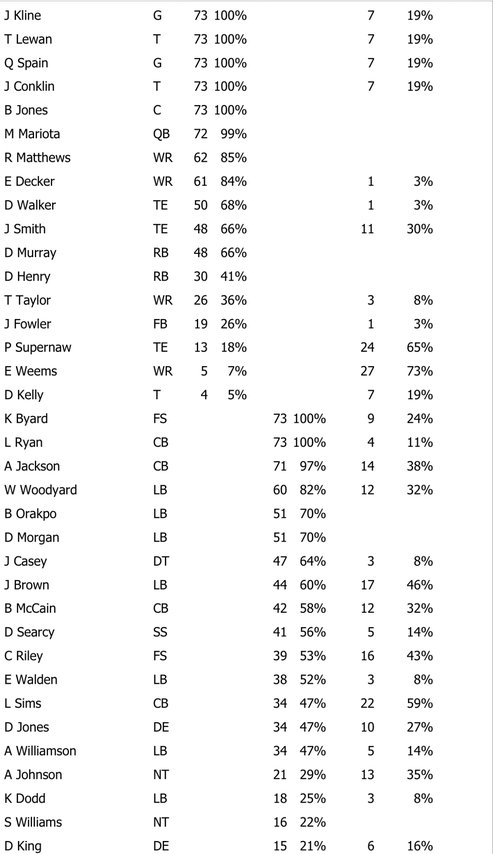 | | | | | | | | |
|---|---|---|---|---|---|---|---|
| J Kline | G | 73 | 100% | | | 7 | 19% |
| T Lewan | T | 73 | 100% | | | 7 | 19% |
| Q Spain | G | 73 | 100% | | | 7 | 19% |
| J Conklin | T | 73 | 100% | | | 7 | 19% |
| B Jones | C | 73 | 100% | | | | |
| M Mariota | QB | 72 | 99% | | | | |
| R Matthews | WR | 62 | 85% | | | | |
| E Decker | WR | 61 | 84% | | | 1 | 3% |
| D Walker | TE | 50 | 68% | | | 1 | 3% |
| J Smith | TE | 48 | 66% | | | 11 | 30% |
| D Murray | RB | 48 | 66% | | | | |
| D Henry | RB | 30 | 41% | | | | |
| T Taylor | WR | 26 | 36% | | | 3 | 8% |
| J Fowler | FB | 19 | 26% | | | 1 | 3% |
| P Supernaw | TE | 13 | 18% | | | 24 | 65% |
| E Weems | WR | 5 | 7% | | | 27 | 73% |
| D Kelly | T | 4 | 5% | | | 7 | 19% |
| K Byard | FS | | | 73 | 100% | 9 | 24% |
| L Ryan | CB | | | 73 | 100% | 4 | 11% |
| A Jackson | CB | | | 71 | 97% | 14 | 38% |
| W Woodyard | LB | | | 60 | 82% | 12 | 32% |
| B Orakpo | LB | | | 51 | 70% | | |
| D Morgan | LB | | | 51 | 70% | | |
| J Casey | DT | | | 47 | 64% | 3 | 8% |
| J Brown | LB | | | 44 | 60% | 17 | 46% |
| B McCain | CB | | | 42 | 58% | 12 | 32% |
| D Searcy | SS | | | 41 | 56% | 5 | 14% |
| C Riley | FS | | | 39 | 53% | 16 | 43% |
| E Walden | LB | | | 38 | 52% | 3 | 8% |
| L Sims | CB | | | 34 | 47% | 22 | 59% |
| D Jones | DE | | | 34 | 47% | 10 | 27% |
| A Williamson | LB | | | 34 | 47% | 5 | 14% |
| A Johnson | NT | | | 21 | 29% | 13 | 35% |
| K Dodd | LB | | | 18 | 25% | 3 | 8% |
| S Williams | NT | | | 16 | 22% | | |
| D King | DE | | | 15 | 21% | 6 | 16% |